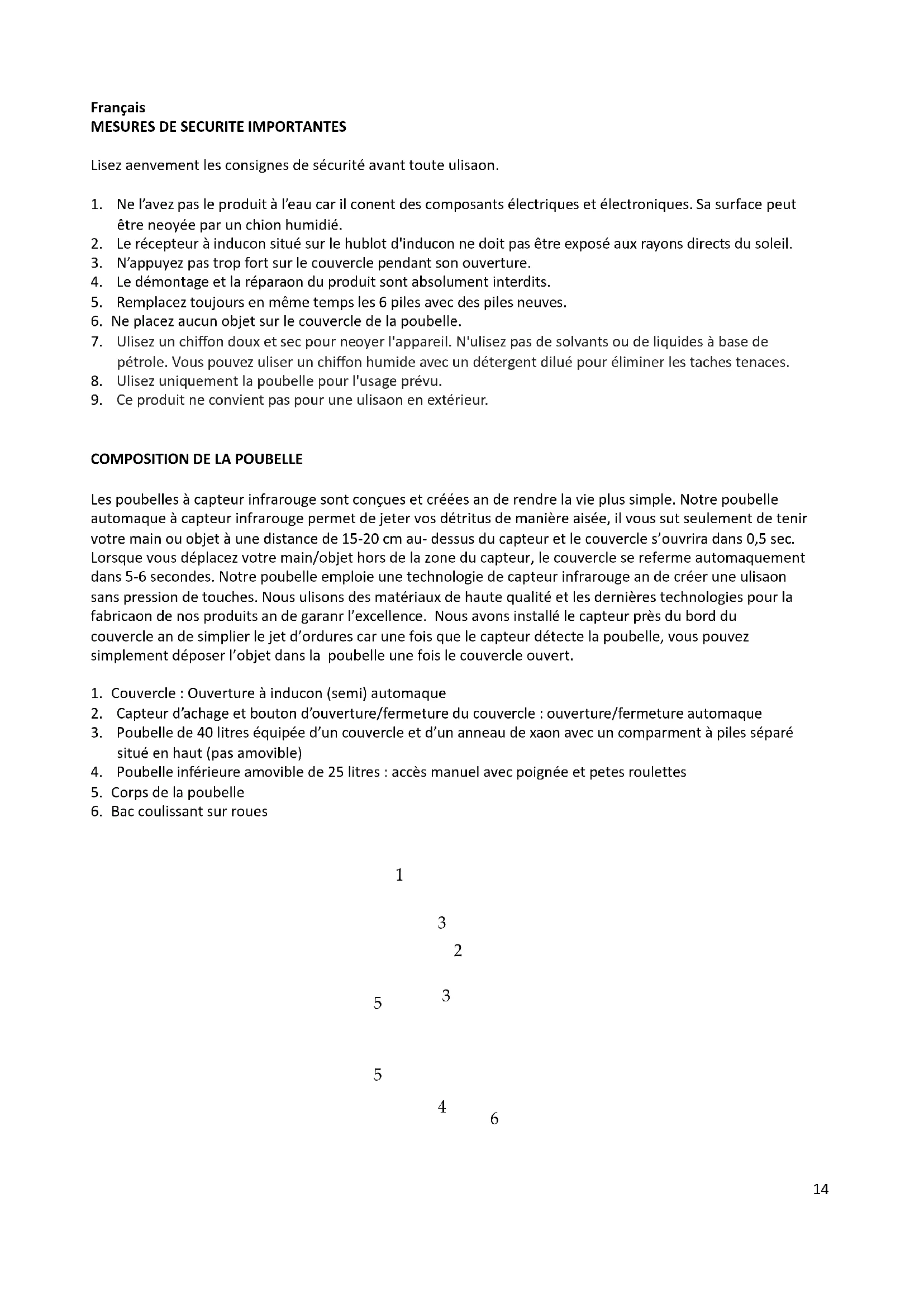 Français
MESURES DE SECURITE IMPORTANTES

Lisez aenvement les consignes de sécurité avant toute ulisaon.

1. Ne l'avez pas le produit à l'eau car il conent des composants électriques et électroniques. Sa surface peut être neoyée par un chion humidié.
2. Le récepteur à inducon situé sur le hublot d'inducon ne doit pas être exposé aux rayons directs du soleil.
3. N'appuyez pas trop fort sur le couvercle pendant son ouverture.
4. Le démontage et la réparaon du produit sont absolument interdits.
5. Remplacez toujours en même temps les 6 piles avec des piles neuves.
6. Ne placez aucun objet sur le couvercle de la poubelle.
7. Ulisez un chiffon doux et sec pour neoyer l'appareil. N'ulisez pas de solvants ou de liquides à base de pétrole. Vous pouvez uliser un chiffon humide avec un détergent dilué pour éliminer les taches tenaces.
8. Ulisez uniquement la poubelle pour l'usage prévu.
9. Ce produit ne convient pas pour une ulisaon en extérieur.

COMPOSITION DE LA POUBELLE

Les poubelles à capteur infrarouge sont conçues et créées an de rendre la vie plus simple. Notre poubelle automaque à capteur infrarouge permet de jeter vos détritus de manière aisée, il vous sut seulement de tenir votre main ou objet à une distance de 15-20 cm au- dessus du capteur et le couvercle s'ouvrira dans 0,5 sec. Lorsque vous déplacez votre main/objet hors de la zone du capteur, le couvercle se referme automaquement dans 5-6 secondes. Notre poubelle emploie une technologie de capteur infrarouge an de créer une ulisaon sans pression de touches. Nous ulisons des matériaux de haute qualité et les dernières technologies pour la fabricaon de nos produits an de garanr l'excellence. Nous avons installé le capteur près du bord du couvercle an de simplier le jet d'ordures car une fois que le capteur détecte la poubelle, vous pouvez simplement déposer l'objet dans la poubelle une fois le couvercle ouvert.

1. Couvercle : Ouverture à inducon (semi) automaque
2. Capteur d'achage et bouton d'ouverture/fermeture du couvercle : ouverture/fermeture automaque
3. Poubelle de 40 litres équipée d'un couvercle et d'un anneau de xaon avec un comparment à piles séparé situé en haut (pas amovible)
4. Poubelle inférieure amovible de 25 litres : accès manuel avec poignée et petes roulettes
5. Corps de la poubelle
6. Bac coulissant sur roues

1
3
2
5
3
5
4
6

14